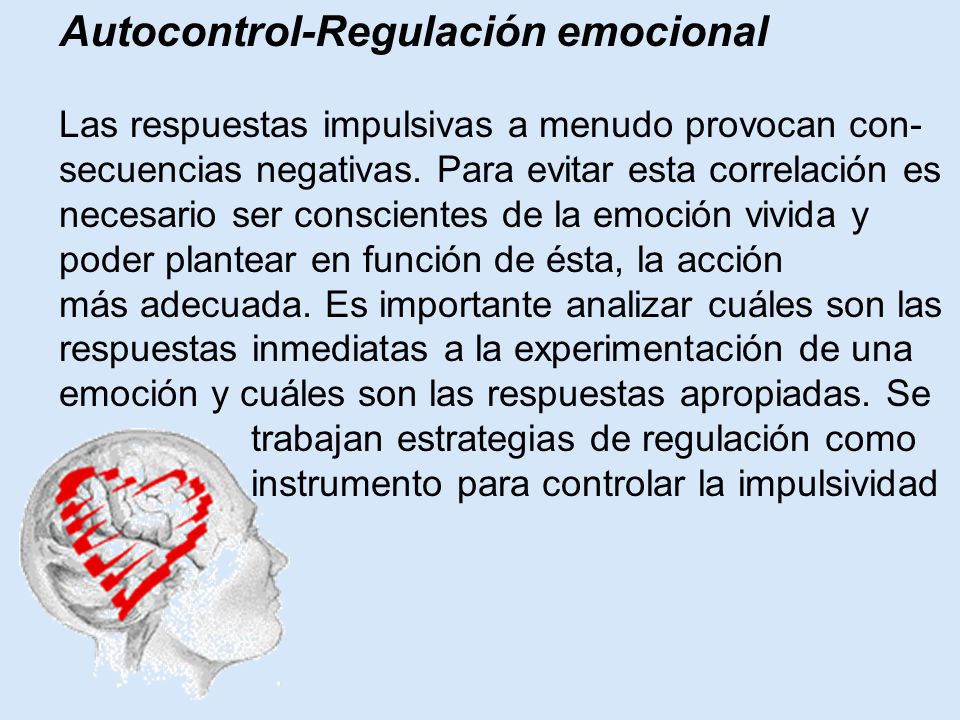 Autocontrol-Regulación emocional

Las respuestas impulsivas a menudo provocan consecuencias negativas. Para evitar esta correlación es necesario ser conscientes de la emoción vivida y poder plantear en función de ésta, la acción más adecuada. Es importante analizar cuáles son las respuestas inmediatas a la experimentación de una emoción y cuáles son las respuestas apropiadas. Se trabajan estrategias de regulación como instrumento para controlar la impulsividad